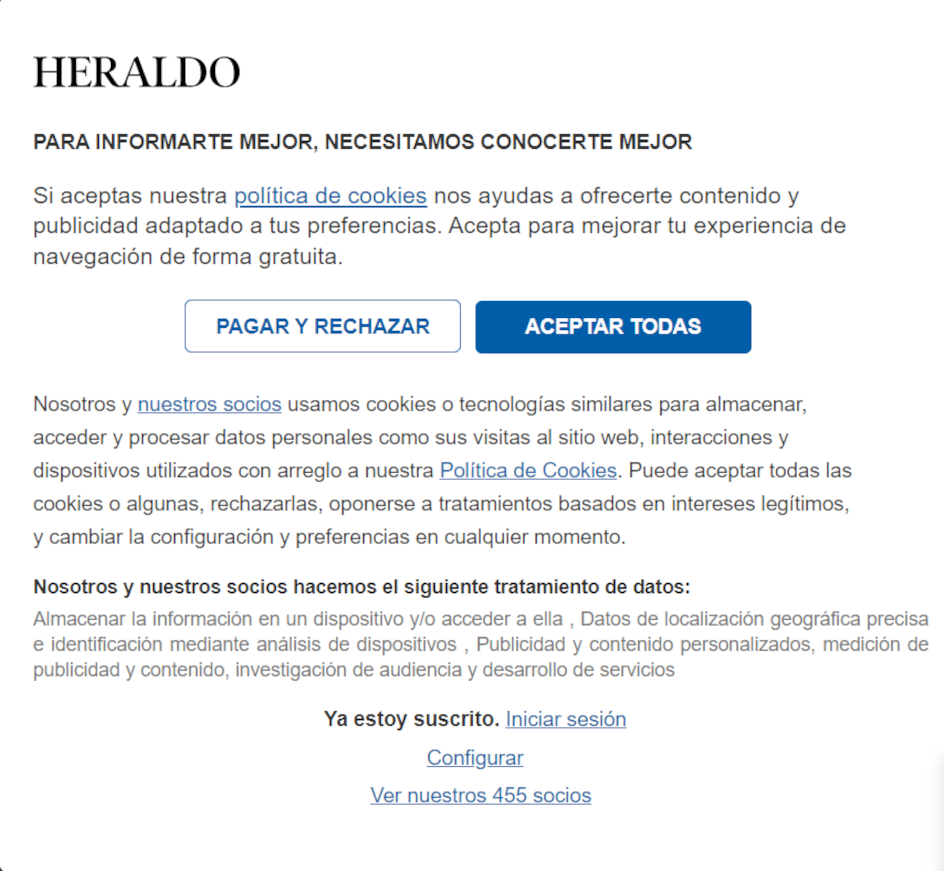 HERALDO

PARA INFORMARTE MEJOR, NECESITAMOS CONOCERTE MEJOR

Si aceptas nuestra política de cookies nos ayudas a ofrecerte contenido y publicidad adaptado a tus preferencias. Acepta para mejorar tu experiencia de navegación de forma gratuita.

PAGAR Y RECHAZAR

ACEPTAR TODAS

Nosotros y nuestros socios usamos cookies o tecnologías similares para almacenar, acceder y procesar datos personales como sus visitas al sitio web, interacciones y dispositivos utilizados con arreglo a nuestra Política de Cookies. Puede aceptar todas las cookies o algunas, rechazarlas, oponerse a tratamientos basados en intereses legítimos, y cambiar la configuración y preferencias en cualquier momento.

Nosotros y nuestros socios hacemos el siguiente tratamiento de datos:
Almacenar la información en un dispositivo y/o acceder a ella , Datos de localización geográfica precisa e identificación mediante análisis de dispositivos , Publicidad y contenido personalizados, medición de publicidad y contenido, investigación de audiencia y desarrollo de servicios

Ya estoy suscrito. Iniciar sesión

Configurar

Ver nuestros 455 socios